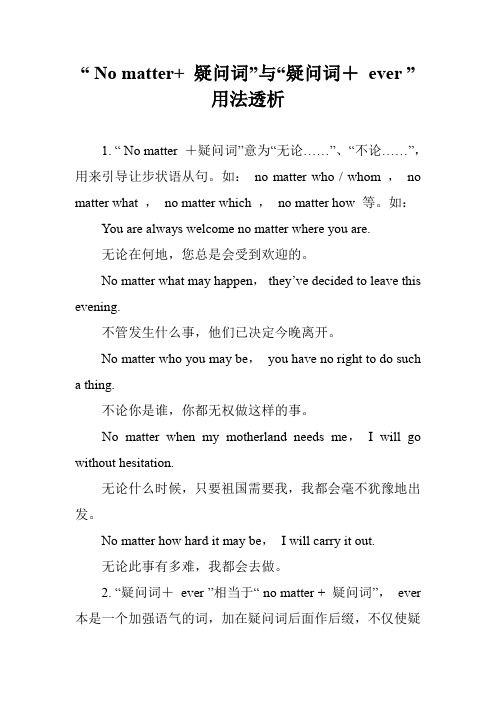 “ No matter+ 疑问词”与“疑问词＋ ever ”用法透析

1. “ No matter ＋疑问词”意为“无论……”、“不论……”，用来引导让步状语从句。如： no matter who / whom ， no matter what ， no matter which ， no matter how 等。如：

You are always welcome no matter where you are.

无论在何地，您总是会受到欢迎的。

No matter what may happen， they’ve decided to leave this evening.

不管发生什么事，他们已决定今晚离开。

No matter who you may be， you have no right to do such a thing.

不论你是谁，你都无权做这样的事。

No matter when my motherland needs me， I will go without hesitation.

无论什么时候，只要祖国需要我，我都会毫不犹豫地出发。

No matter how hard it may be， I will carry it out.

无论此事有多难，我都会去做。

2. “疑问词＋ ever ”相当于“ no matter + 疑问词”， ever 本是一个加强语气的词，加在疑问词后面作后缀，不仅使疑